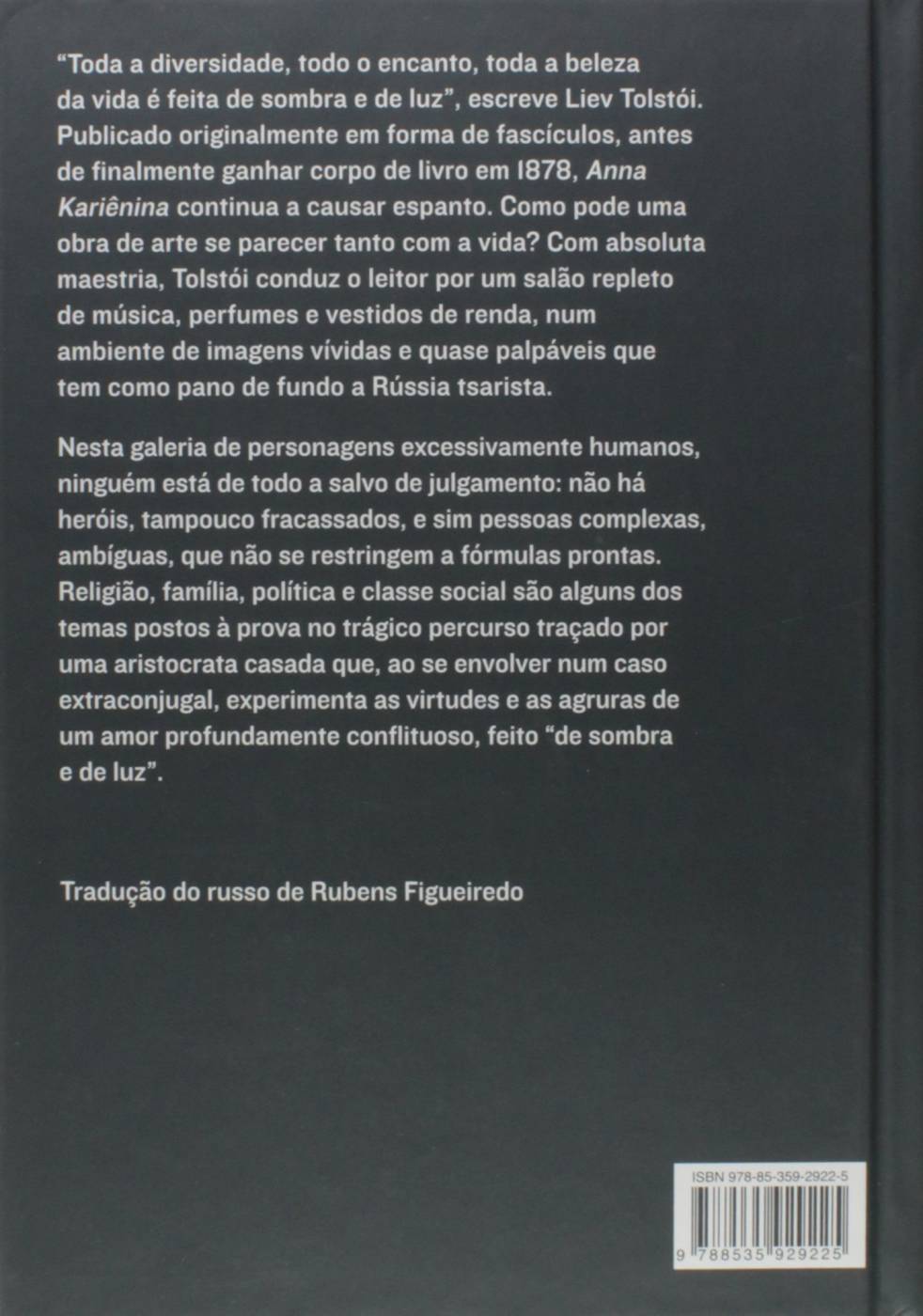 "Toda a diversidade, todo o encanto, toda a beleza da vida é feita de sombra e de luz", escreve Liev Tolstói. Publicado originalmente em forma de fascículos, antes de finalmente ganhar corpo de livro em 1878, Anna Kariênina continua a causar espanto. Como pode uma obra de arte se parecer tanto com a vida? Com absoluta maestria, Tolstói conduz o leitor por um salão repleto de música, perfumes e vestidos de renda, num ambiente de imagens vívidas e quase palpáveis que tem como pano de fundo a Rússia tsarista.

Nesta galeria de personagens excessivamente humanos, ninguém está de todo a salvo de julgamento: não há heróis, tampouco fracassados, e sim pessoas complexas, ambíguas, que não se restringem a fórmulas prontas. Religião, família, política e classe social são alguns dos temas postos à prova no trágico percurso traçado por uma aristocrata casada que, ao se envolver num caso extraconjugal, experimenta as virtudes e as agruras de um amor profundamente conflituoso, feito "de sombra e de luz".

Tradução do russo de Rubens Figueiredo

ISBN 978-85-359-2922-5

9 788535 929225